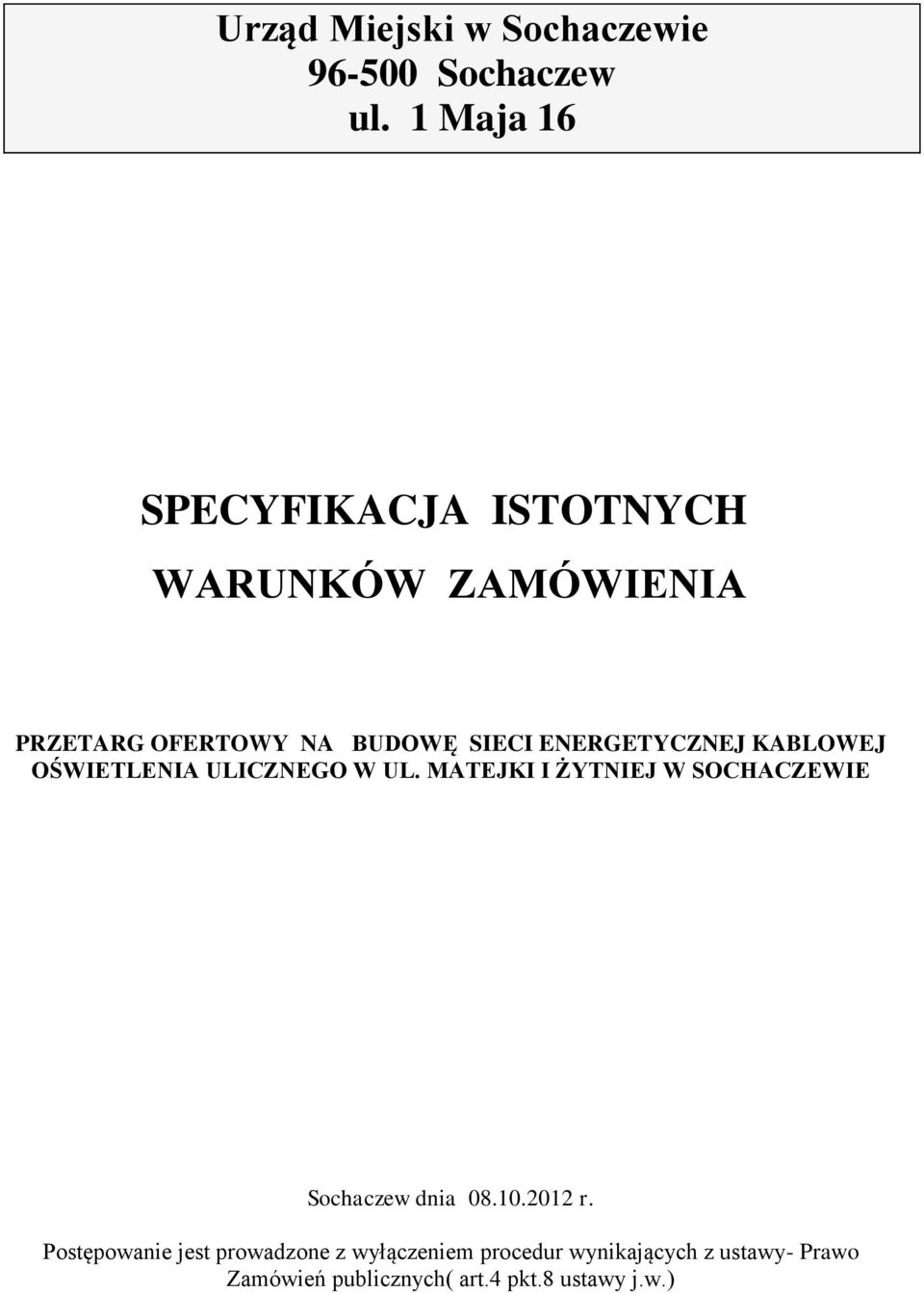 Urząd Miejski w Sochaczewie
96-500 Sochaczew
ul. 1 Maja 16

SPECYFIKACJA ISTOTNYCH
WARUNKÓW ZAMÓWIENIA

PRZETARG OFERTOWY NA BUDOWĘ SIECI ENERGETYCZNEJ KABLOWEJ OŚWIETLENIA ULICZNEGO W UL. MATEJKI I ŻYTNIEJ W SOCHACZEWIE

Sochaczew dnia 08.10.2012 r.

Postępowanie jest prowadzone z wyłączeniem procedur wynikających z ustawy- Prawo Zamówień publicznych( art.4 pkt.8 ustawy j.w.)